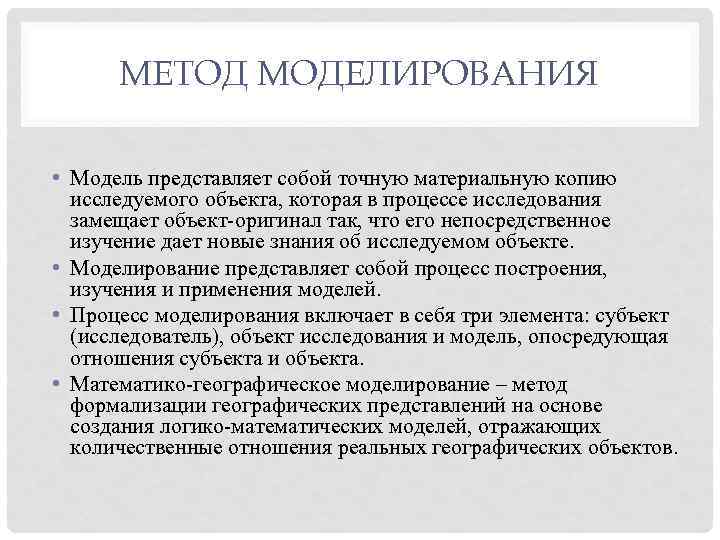 МЕТОД МОДЕЛИРОВАНИЯ

• Модель представляет собой точную материальную копию исследуемого объекта, которая в процессе исследования замещает объект-оригинал так, что его непосредственное изучение дает новые знания об исследуемом объекте.
• Моделирование представляет собой процесс построения, изучения и применения моделей.
• Процесс моделирования включает в себя три элемента: субъект (исследователь), объект исследования и модель, опосредующая отношения субъекта и объекта.
• Математико-географическое моделирование – метод формализации географических представлений на основе создания логико-математических моделей, отражающих количественные отношения реальных географических объектов.